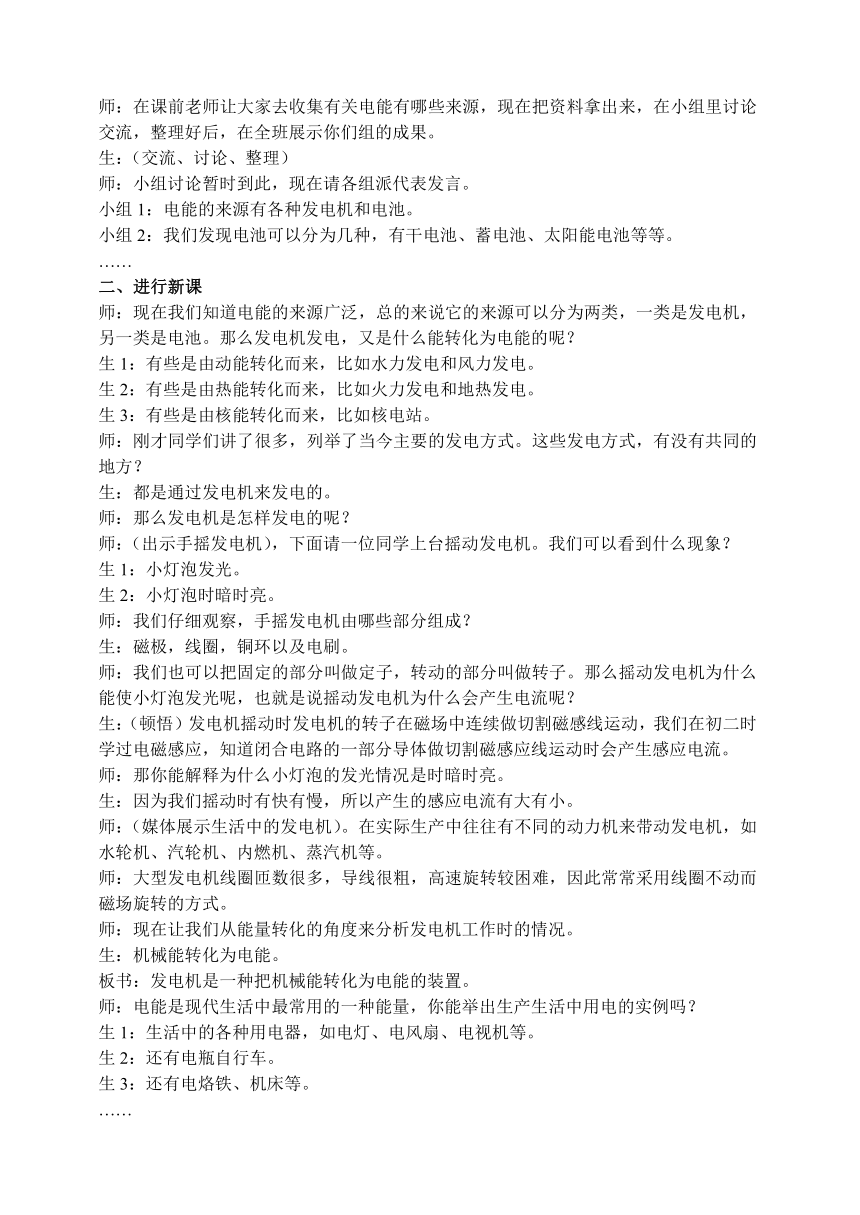 师：在课前老师让大家去收集有关电能有哪些来源，现在把资料拿出来，在小组里讨论交流，整理好后，在全班展示你们组的成果。
生：（交流、讨论、整理）
师：小组讨论暂时到此，现在请各组派代表发言。
小组 1：电能的来源有各种发电机和电池。
小组 2：我们发现电池可以分为几种，有干电池、蓄电池、太阳能电池等等。
……
二、进行新课
师：现在我们知道电能的来源广泛，总的来说它的来源可以分为两类，一类是发电机，另一类是电池。那么发电机发电，又是什么能转化为电能的呢？
生 1：有些是由动能转化而来，比如水力发电和风力发电。
生 2：有些是由热能转化而来，比如火力发电和地热发电。
生 3：有些是由核能转化而来，比如核电站。
师：刚才同学们讲了很多，列举了当今主要的发电方式。这些发电方式，有没有共同的地方？
生：都是通过发电机来发电的。
师：那么发电机是怎样发电的呢？
师：（出示手摇发电机），下面请一位同学上台摇动发电机。我们可以看到什么现象？
生 1：小灯泡发光。
生 2：小灯泡时暗时亮。
师：我们仔细观察，手摇发电机由哪些部分组成？
生：磁极，线圈，铜环以及电刷。
师：我们也可以把固定的部分叫做定子，转动的部分叫做转子。那么摇动发电机为什么能使小灯泡发光呢，也就是说摇动发电机为什么会产生电流呢？
生：（顿悟）发电机摇动时发电机的转子在磁场中连续做切割磁感线运动，我们在初二时学过电磁感应，知道闭合电路的一部分导体做切割磁感应线运动时会产生感应电流。
师：那你能解释为什么小灯泡的发光情况是时暗时亮。
生：因为我们摇动时有快有慢，所以产生的感应电流有大有小。
师：（媒体展示生活中的发电机）。在实际生产中往往有不同的动力机来带动发电机，如水轮机、汽轮机、内燃机、蒸汽机等。
师：大型发电机线圈匝数很多，导线很粗，高速旋转较困难，因此常常采用线圈不动而磁场旋转的方式。
师：现在让我们从能量转化的角度来分析发电机工作时的情况。
生：机械能转化为电能。
板书：发电机是一种把机械能转化为电能的装置。
师：电能是现代生活中最常用的一种能量，你能举出生产生活中用电的实例吗？
生 1：生活中的各种用电器，如电灯、电风扇、电视机等。
生 2：还有电瓶自行车。
生 3：还有电烙铁、机床等。
……